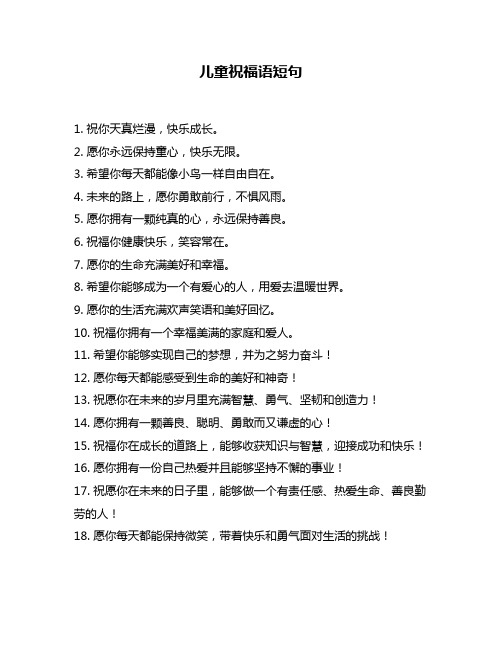 儿童祝福语短句

1. 祝你天真烂漫，快乐成长。

2. 愿你永远保持童心，快乐无限。

3. 希望你每天都能像小鸟一样自由自在。

4. 未来的路上，愿你勇敢前行，不惧风雨。

5. 愿你拥有一颗纯真的心，永远保持善良。

6. 祝福你健康快乐，笑容常在。

7. 愿你的生命充满美好和幸福。

8. 希望你能够成为一个有爱心的人，用爱去温暖世界。

9. 愿你的生活充满欢声笑语和美好回忆。

10. 祝福你拥有一个幸福美满的家庭和爱人。

11. 希望你能够实现自己的梦想，并为之努力奋斗！

12. 愿你每天都能感受到生命的美好和神奇！

13. 祝愿你在未来的岁月里充满智慧、勇气、坚韧和创造力！

14. 愿你拥有一颗善良、聪明、勇敢而又谦虚的心！

15. 祝福你在成长的道路上，能够收获知识与智慧，迎接成功和快乐！

16. 愿你拥有一份自己热爱并且能够坚持不懈的事业！

17. 祝愿你在未来的日子里，能够做一个有责任感、热爱生命、善良勤劳的人！

18. 愿你每天都能保持微笑，带着快乐和勇气面对生活的挑战！